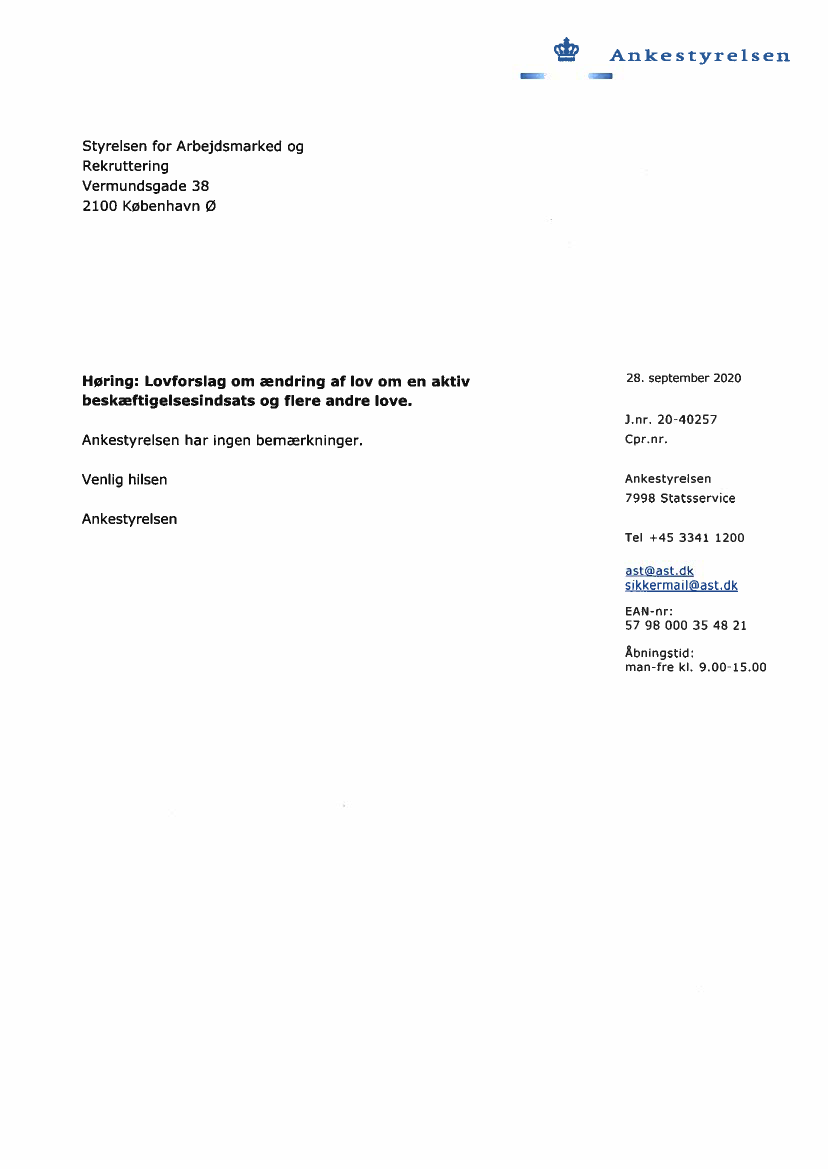 Ankestyrelsen

Styrelsen for Arbejdsmarked og Rekruttering
Vermundsgade 38
2100 København Ø

Høring: Lovforslag om ændring af lov om en aktiv beskæftigelsesindsats og flere andre love.

Ankestyrelsen har ingen bemærkninger.

Venlig hilsen

Ankestyrelsen

28. september 2020

J.nr. 20-40257
Cpr.nr.

Ankestyrelsen
7998 Statsservice

Tel +45 3341 1200

ast@ast.dk
sikkermail@ast.dk

EAN-nr:
57 98 000 35 48 21

Åbningstid:
man-fre kl. 9.00-15.00